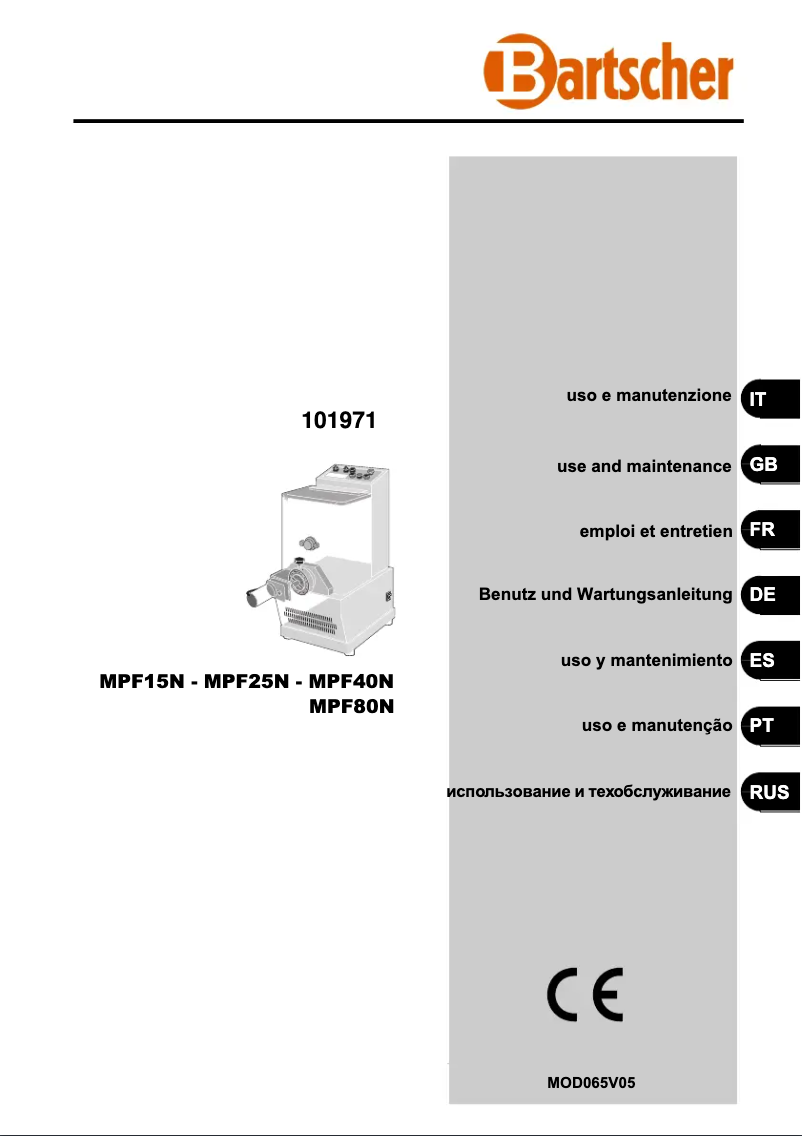 Bartscher

101971

MPF15N - MPF25N - MPF40N
MPF80N

uso e manutenzione IT

use and maintenance GB

emploi et entretien FR

Benutz und Wartungsanleitung DE

uso y mantenimiento ES

uso e manutenção PT

использование и техобслуживание RUS

CE

MOD065V05